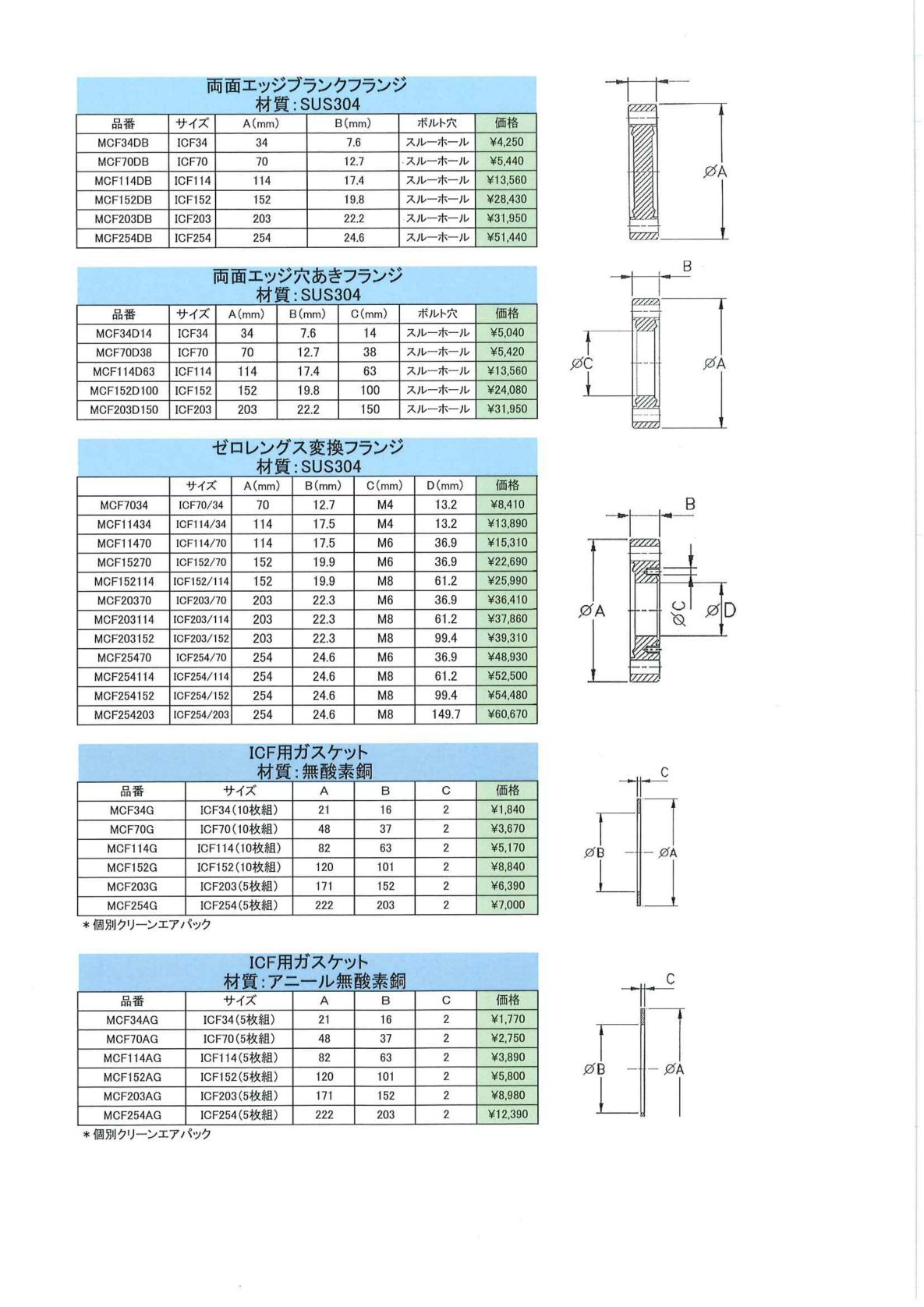 両面エッジブランクフランジ
材質：SUS304

| 品番 | サイズ | A(mm) | B(mm) | ボルト穴 | 価格 |
|---|---|---|---|---|---|
| MCF34DB | ICF34 | 34 | 7.6 | スルーホール | ¥4,250 |
| MCF70DB | ICF70 | 70 | 12.7 | スルーホール | ¥5,440 |
| MCF114DB | ICF114 | 114 | 17.4 | スルーホール | ¥13,560 |
| MCF152DB | ICF152 | 152 | 19.8 | スルーホール | ¥28,430 |
| MCF203DB | ICF203 | 203 | 22.2 | スルーホール | ¥31,950 |
| MCF254DB | ICF254 | 254 | 24.6 | スルーホール | ¥51,440 |

ØA

両面エッジ穴あきフランジ
材質：SUS304

| 品番 | サイズ | A(mm) | B(mm) | C(mm) | ボルト穴 | 価格 |
|---|---|---|---|---|---|---|
| MCF34D14 | ICF34 | 34 | 7.6 | 14 | スルーホール | ¥5,040 |
| MCF70D38 | ICF70 | 70 | 12.7 | 38 | スルーホール | ¥5,420 |
| MCF114D63 | ICF114 | 114 | 17.4 | 63 | スルーホール | ¥13,560 |
| MCF152D100 | ICF152 | 152 | 19.8 | 100 | スルーホール | ¥24,080 |
| MCF203D150 | ICF203 | 203 | 22.2 | 150 | スルーホール | ¥31,950 |

B
ØC
ØA

ゼロレングス変換フランジ
材質：SUS304

|  | サイズ | A(mm) | B(mm) | C(mm) | D(mm) | 価格 |
|---|---|---|---|---|---|---|
| MCF7034 | ICF70/34 | 70 | 12.7 | M4 | 13.2 | ¥8,410 |
| MCF11434 | ICF114/34 | 114 | 17.5 | M4 | 13.2 | ¥13,890 |
| MCF11470 | ICF114/70 | 114 | 17.5 | M6 | 36.9 | ¥15,310 |
| MCF15270 | ICF152/70 | 152 | 19.9 | M6 | 36.9 | ¥22,690 |
| MCF152114 | ICF152/114 | 152 | 19.9 | M8 | 61.2 | ¥25,990 |
| MCF20370 | ICF203/70 | 203 | 22.3 | M6 | 36.9 | ¥36,410 |
| MCF203114 | ICF203/114 | 203 | 22.3 | M8 | 61.2 | ¥37,860 |
| MCF203152 | ICF203/152 | 203 | 22.3 | M8 | 99.4 | ¥39,310 |
| MCF25470 | ICF254/70 | 254 | 24.6 | M6 | 36.9 | ¥48,930 |
| MCF254114 | ICF254/114 | 254 | 24.6 | M8 | 61.2 | ¥52,500 |
| MCF254152 | ICF254/152 | 254 | 24.6 | M8 | 99.4 | ¥54,480 |
| MCF254203 | ICF254/203 | 254 | 24.6 | M8 | 149.7 | ¥60,670 |

B
ØA
ØC
ØD

ICF用ガスケット
材質：無酸素銅

| 品番 | サイズ | A | B | C | 価格 |
|---|---|---|---|---|---|
| MCF34G | ICF34(10枚組) | 21 | 16 | 2 | ¥1,840 |
| MCF70G | ICF70(10枚組) | 48 | 37 | 2 | ¥3,670 |
| MCF114G | ICF114(10枚組) | 82 | 63 | 2 | ¥5,170 |
| MCF152G | ICF152(10枚組) | 120 | 101 | 2 | ¥8,840 |
| MCF203G | ICF203(5枚組) | 171 | 152 | 2 | ¥6,390 |
| MCF254G | ICF254(5枚組) | 222 | 203 | 2 | ¥7,000 |

＊個別クリーンエアパック

C
ØB
ØA

ICF用ガスケット
材質：アニール無酸素銅

| 品番 | サイズ | A | B | C | 価格 |
|---|---|---|---|---|---|
| MCF34AG | ICF34(5枚組) | 21 | 16 | 2 | ¥1,770 |
| MCF70AG | ICF70(5枚組) | 48 | 37 | 2 | ¥2,750 |
| MCF114AG | ICF114(5枚組) | 82 | 63 | 2 | ¥3,890 |
| MCF152AG | ICF152(5枚組) | 120 | 101 | 2 | ¥5,800 |
| MCF203AG | ICF203(5枚組) | 171 | 152 | 2 | ¥8,980 |
| MCF254AG | ICF254(5枚組) | 222 | 203 | 2 | ¥12,390 |

＊個別クリーンエアパック

C
ØB
ØA